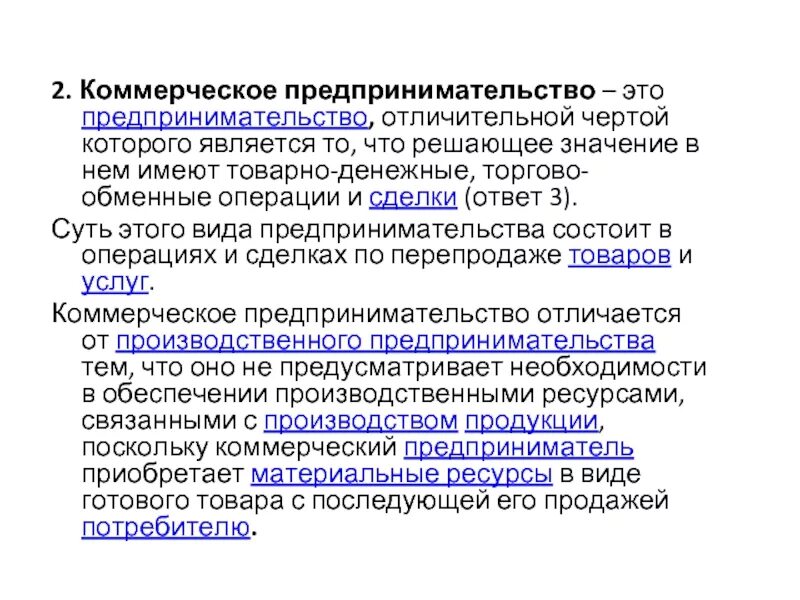 2. Коммерческое предпринимательство – это предпринимательство, отличительной чертой которого является то, что решающее значение в нем имеют товарно-денежные, торгово-обменные операции и сделки (ответ 3).

Суть этого вида предпринимательства состоит в операциях и сделках по перепродаже товаров и услуг.

Коммерческое предпринимательство отличается от производственного предпринимательства тем, что оно не предусматривает необходимости в обеспечении производственными ресурсами, связанными с производством продукции, поскольку коммерческий предприниматель приобретает материальные ресурсы в виде готового товара с последующей его продажей потребителю.